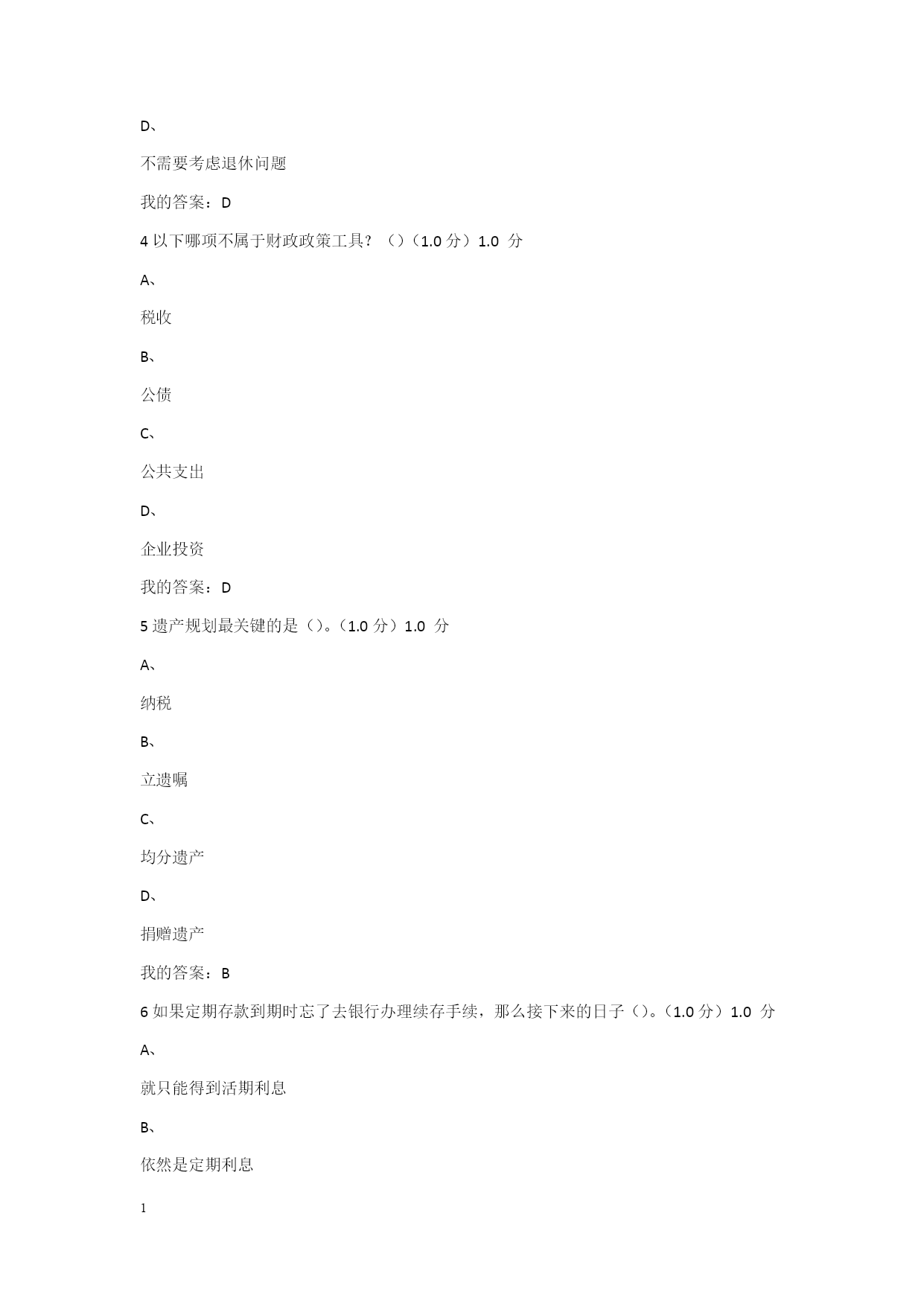 D、

不需要考虑退休问题

我的答案：D

4 以下哪项不属于财政政策工具？（）（1.0 分）1.0 分

A、

税收

B、

公债

C、

公共支出

D、

企业投资

我的答案：D

5 遗产规划最关键的是（）。（1.0 分）1.0 分

A、

纳税

B、

立遗嘱

C、

均分遗产

D、

捐赠遗产

我的答案：B

6 如果定期存款到期时忘了去银行办理续存手续，那么接下来的日子（）。（1.0 分）1.0 分

A、

就只能得到活期利息

B、

依然是定期利息

1